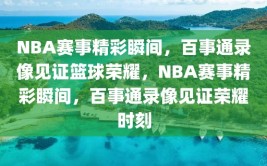 NBA赛事精彩瞬间，百事通录像见证篮球荣耀，NBA赛事精彩瞬间，百事通录像见证荣耀时刻